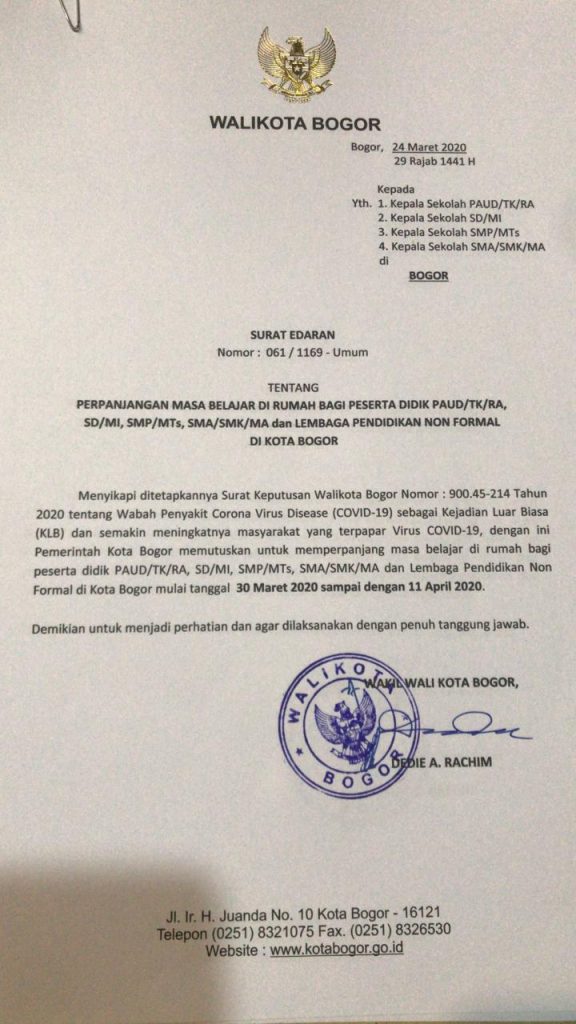 WALIKOTA BOGOR

Bogor, 24 Maret 2020
29 Rajab 1441 H

Kepada
Yth. 1. Kepala Sekolah PAUD/TK/RA
2. Kepala Sekolah SD/MI
3. Kepala Sekolah SMP/MTs
4. Kepala Sekolah SMA/SMK/MA
di
BOGOR

SURAT EDARAN
Nomor : 061 / 1169 - Umum

TENTANG
PERPANJANGAN MASA BELAJAR DI RUMAH BAGI PESERTA DIDIK PAUD/TK/RA, SD/MI, SMP/MTs, SMA/SMK/MA dan LEMBAGA PENDIDIKAN NON FORMAL DI KOTA BOGOR

Menyikapi ditetapkannya Surat Keputusan Walikota Bogor Nomor : 900.45-214 Tahun 2020 tentang Wabah Penyakit Corona Virus Disease (COVID-19) sebagai Kejadian Luar Biasa (KLB) dan semakin meningkatnya masyarakat yang terpapar Virus COVID-19, dengan ini Pemerintah Kota Bogor memutuskan untuk memperpanjang masa belajar di rumah bagi peserta didik PAUD/TK/RA, SD/MI, SMP/MTs, SMA/SMK/MA dan Lembaga Pendidikan Non Formal di Kota Bogor mulai tanggal 30 Maret 2020 sampai dengan 11 April 2020.

Demikian untuk menjadi perhatian dan agar dilaksanakan dengan penuh tanggung jawab.

WAKIL WALI KOTA BOGOR,

WALIKOTA
BOGOR

DEDIE A. RACHIM

Jl. Ir. H. Juanda No. 10 Kota Bogor - 16121
Telepon (0251) 8321075 Fax. (0251) 8326530
Website : www.kotabogor.go.id